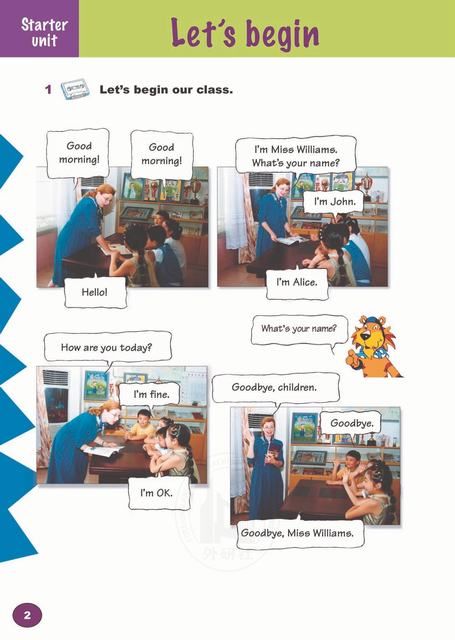 Starter unit

Let's begin

1 Let's begin our class.

Good morning!

Good morning!

Hello!

I'm Miss Williams. What's your name?

I'm John.

I'm Alice.

What's your name?

How are you today?

I'm fine.

I'm OK.

Goodbye, children.

Goodbye.

Goodbye, Miss Williams.

2

外研社